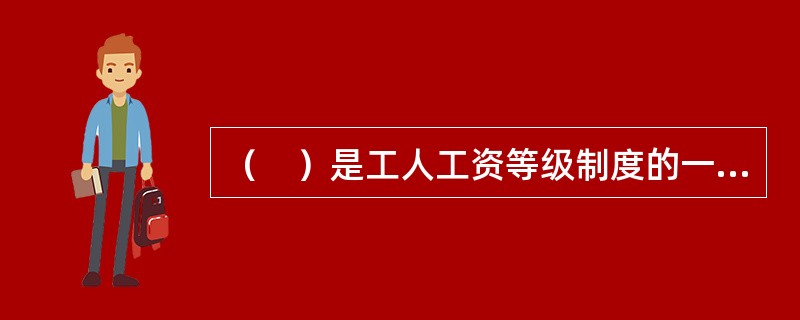 （　）是工人工资等级制度的一...